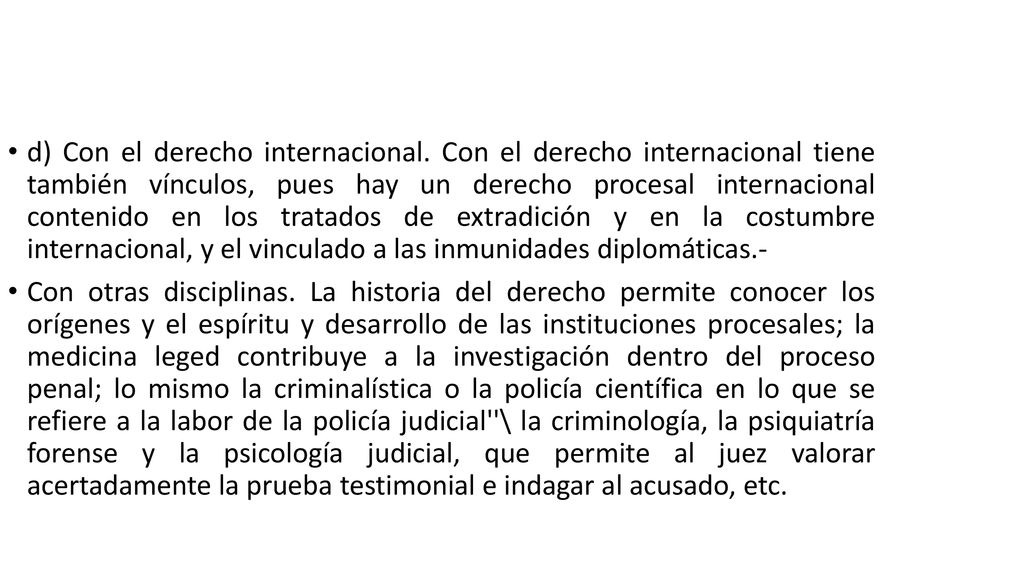 • d) Con el derecho internacional. Con el derecho internacional tiene también vínculos, pues hay un derecho procesal internacional contenido en los tratados de extradición y en la costumbre internacional, y el vinculado a las inmunidades diplomáticas.-

• Con otras disciplinas. La historia del derecho permite conocer los orígenes y el espíritu y desarrollo de las instituciones procesales; la medicina leged contribuye a la investigación dentro del proceso penal; lo mismo la criminalística o la policía científica en lo que se refiere a la labor de la policía judicial''\ la criminología, la psiquiatría forense y la psicología judicial, que permite al juez valorar acertadamente la prueba testimonial e indagar al acusado, etc.